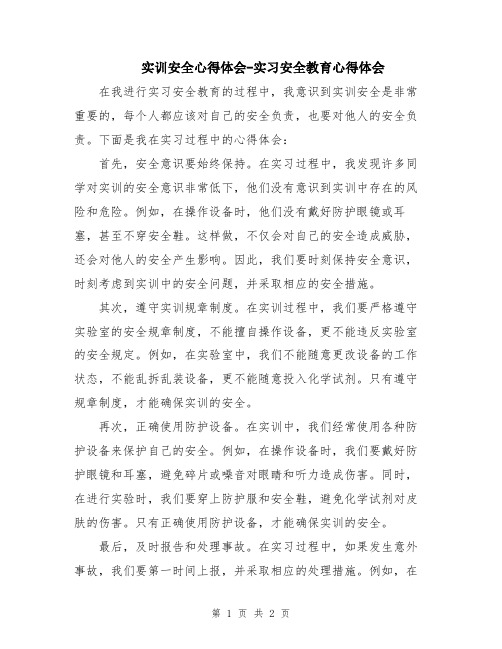 实训安全心得体会-实习安全教育心得体会

在我进行实习安全教育的过程中，我意识到实训安全是非常重要的，每个人都应该对自己的安全负责，也要对他人的安全负责。下面是我在实习过程中的心得体会：

首先，安全意识要始终保持。在实习过程中，我发现许多同学对实训的安全意识非常低下，他们没有意识到实训中存在的风险和危险。例如，在操作设备时，他们没有戴好防护眼镜或耳塞，甚至不穿安全鞋。这样做，不仅会对自己的安全造成威胁，还会对他人的安全产生影响。因此，我们要时刻保持安全意识，时刻考虑到实训中的安全问题，并采取相应的安全措施。

其次，遵守实训规章制度。在实训过程中，我们要严格遵守实验室的安全规章制度，不能擅自操作设备，更不能违反实验室的安全规定。例如，在实验室中，我们不能随意更改设备的工作状态，不能乱拆乱装设备，更不能随意投入化学试剂。只有遵守规章制度，才能确保实训的安全。

再次，正确使用防护设备。在实训中，我们经常使用各种防护设备来保护自己的安全。例如，在操作设备时，我们要戴好防护眼镜和耳塞，避免碎片或噪音对眼睛和听力造成伤害。同时，在进行实验时，我们要穿上防护服和安全鞋，避免化学试剂对皮肤的伤害。只有正确使用防护设备，才能确保实训的安全。

最后，及时报告和处理事故。在实习过程中，如果发生意外事故，我们要第一时间上报，并采取相应的处理措施。例如，在

第 1 页 共 2 页